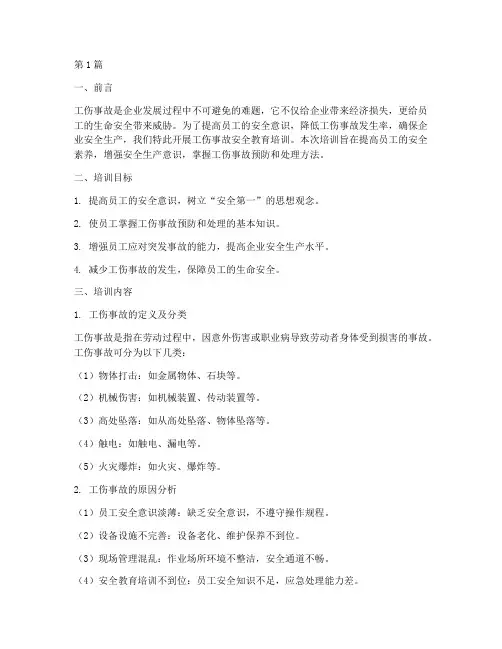 第1篇

一、前言

工伤事故是企业发展过程中不可避免的难题，它不仅给企业带来经济损失，更给员工的生命安全带来威胁。为了提高员工的安全意识，降低工伤事故发生率，确保企业安全生产，我们特此开展工伤事故安全教育培训。本次培训旨在提高员工的安全素养，增强安全生产意识，掌握工伤事故预防和处理方法。

二、培训目标

1. 提高员工的安全意识，树立“安全第一”的思想观念。

2. 使员工掌握工伤事故预防和处理的基本知识。

3. 增强员工应对突发事故的能力，提高企业安全生产水平。

4. 减少工伤事故的发生，保障员工的生命安全。

三、培训内容

1. 工伤事故的定义及分类

工伤事故是指在劳动过程中，因意外伤害或职业病导致劳动者身体受到损害的事故。工伤事故可分为以下几类：

（1）物体打击：如金属物体、石块等。

（2）机械伤害：如机械装置、传动装置等。

（3）高处坠落：如从高处坠落、物体坠落等。

（4）触电：如触电、漏电等。

（5）火灾爆炸：如火灾、爆炸等。

2. 工伤事故的原因分析

（1）员工安全意识淡薄：缺乏安全意识，不遵守操作规程。

（2）设备设施不完善：设备老化、维护保养不到位。

（3）现场管理混乱：作业场所环境不整洁，安全通道不畅。

（4）安全教育培训不到位：员工安全知识不足，应急处理能力差。